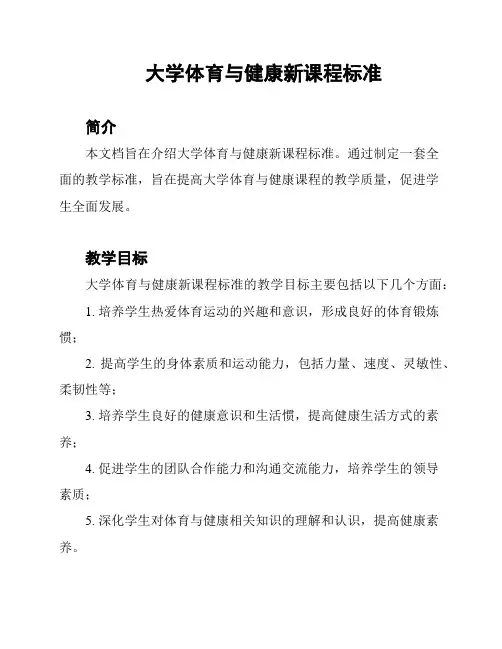 大学体育与健康新课程标准

简介

本文档旨在介绍大学体育与健康新课程标准。通过制定一套全面的教学标准，旨在提高大学体育与健康课程的教学质量，促进学生全面发展。

教学目标

大学体育与健康新课程标准的教学目标主要包括以下几个方面：

1. 培养学生热爱体育运动的兴趣和意识，形成良好的体育锻炼惯；

2. 提高学生的身体素质和运动能力，包括力量、速度、灵敏性、柔韧性等；

3. 培养学生良好的健康意识和生活惯，提高健康生活方式的素养；

4. 促进学生的团队合作能力和沟通交流能力，培养学生的领导素质；

5. 深化学生对体育与健康相关知识的理解和认识，提高健康素养。